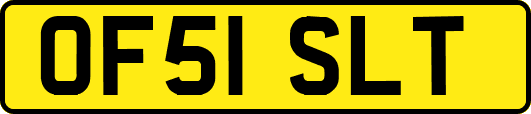 OF51 SLT